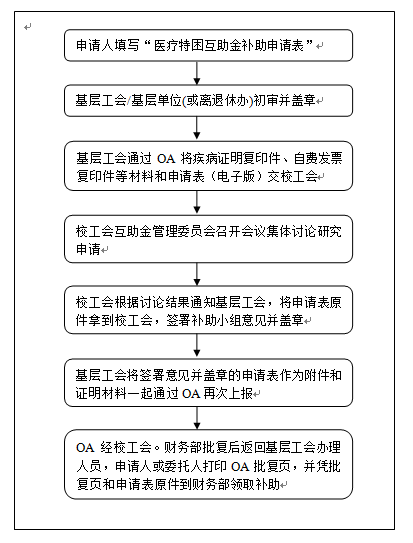 申请人填写“医疗特困互助金补助申请表”

基层工会/基层单位(或离退休办)初审并盖章

基层工会通过 OA 将疾病证明复印件、自费发票复印件等材料和申请表（电子版）交校工会

校工会互助金管理委员会召开会议集体讨论研究申请

校工会根据讨论结果通知基层工会，将申请表原件拿到校工会，签署补助小组意见并盖章

基层工会将签署意见并盖章的申请表作为附件和证明材料一起通过 OA 再次上报

OA 经校工会。财务部批复后返回基层工会办理人员，申请人或委托人打印 OA 批复页，并凭批复页和申请表原件到财务部领取补助